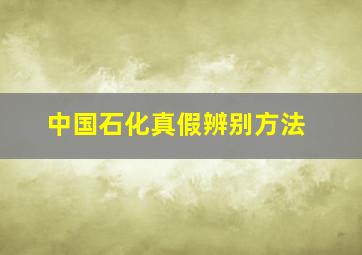 中国石化真假辨别方法